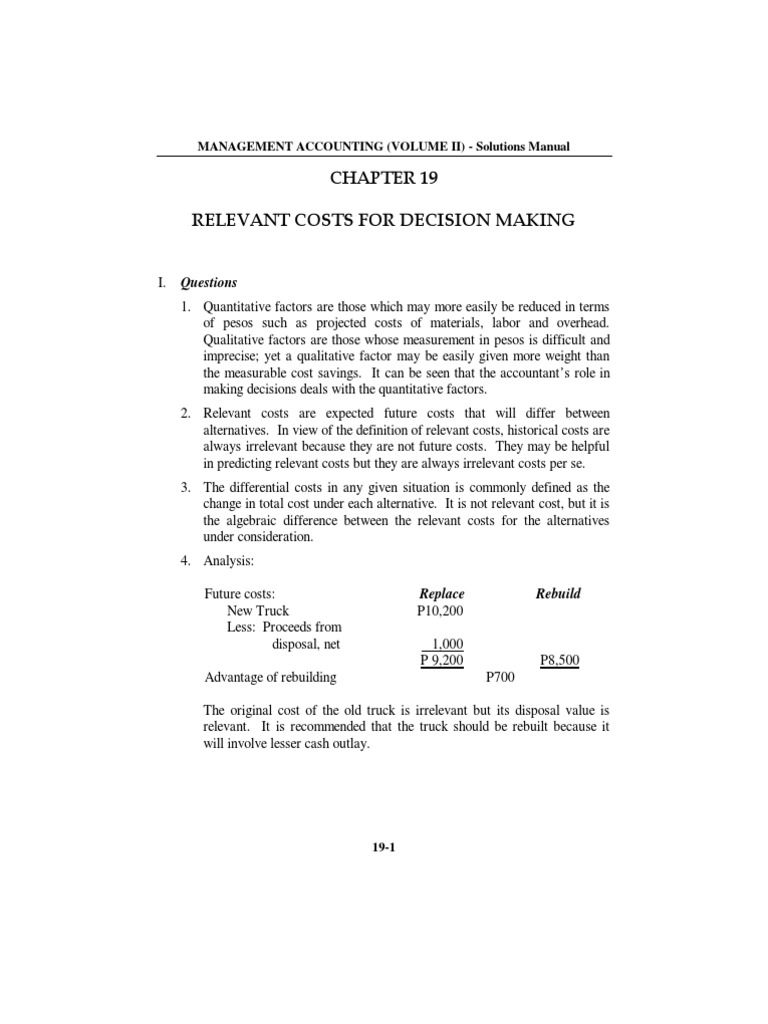 MANAGEMENT ACCOUNTING (VOLUME II) - Solutions Manual

CHAPTER 19

RELEVANT COSTS FOR DECISION MAKING

I. Questions

1. Quantitative factors are those which may more easily be reduced in terms of pesos such as projected costs of materials, labor and overhead. Qualitative factors are those whose measurement in pesos is difficult and imprecise; yet a qualitative factor may be easily given more weight than the measurable cost savings. It can be seen that the accountant's role in making decisions deals with the quantitative factors.

2. Relevant costs are expected future costs that will differ between alternatives. In view of the definition of relevant costs, historical costs are always irrelevant because they are not future costs. They may be helpful in predicting relevant costs but they are always irrelevant costs per se.

3. The differential costs in any given situation is commonly defined as the change in total cost under each alternative. It is not relevant cost, but it is the algebraic difference between the relevant costs for the alternatives under consideration.

4. Analysis:

| Future costs: | Replace | Rebuild |
|---|---|---|
| New Truck | P10,200 | |
| Less: Proceeds from disposal, net | 1,000 | |
| | P 9,200 | P8,500 |
| Advantage of rebuilding | P700 | |

The original cost of the old truck is irrelevant but its disposal value is relevant. It is recommended that the truck should be rebuilt because it will involve lesser cash outlay.

19-1